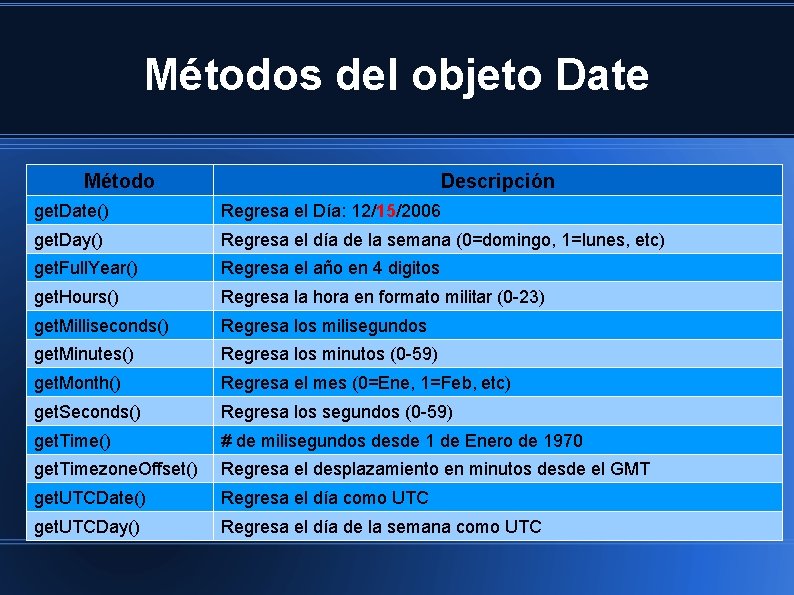 Métodos del objeto Date

| Método | Descripción |
|---|---|
| getDate() | Regresa el Día: 12/15/2006 |
| getDay() | Regresa el día de la semana (0=domingo, 1=lunes, etc) |
| getFullYear() | Regresa el año en 4 digitos |
| getHours() | Regresa la hora en formato militar (0-23) |
| getMilliseconds() | Regresa los milisegundos |
| getMinutes() | Regresa los minutos (0-59) |
| getMonth() | Regresa el mes (0=Ene, 1=Feb, etc) |
| getSeconds() | Regresa los segundos (0-59) |
| getTime() | # de milisegundos desde 1 de Enero de 1970 |
| getTimezoneOffset() | Regresa el desplazamiento en minutos desde el GMT |
| getUTCDate() | Regresa el día como UTC |
| getUTCDay() | Regresa el día de la semana como UTC |